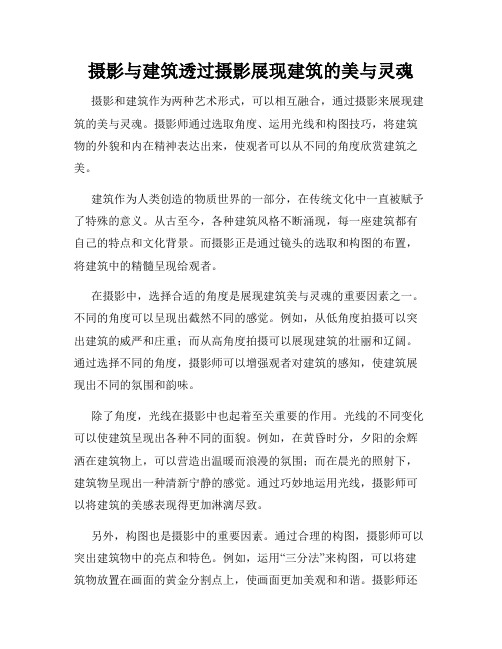 摄影与建筑透过摄影展现建筑的美与灵魂

摄影和建筑作为两种艺术形式，可以相互融合，通过摄影来展现建筑的美与灵魂。摄影师通过选取角度、运用光线和构图技巧，将建筑物的外貌和内在精神表达出来，使观者可以从不同的角度欣赏建筑之美。

建筑作为人类创造的物质世界的一部分，在传统文化中一直被赋予了特殊的意义。从古至今，各种建筑风格不断涌现，每一座建筑都有自己的特点和文化背景。而摄影正是通过镜头的选取和构图的布置，将建筑中的精髓呈现给观者。

在摄影中，选择合适的角度是展现建筑美与灵魂的重要因素之一。不同的角度可以呈现出截然不同的感觉。例如，从低角度拍摄可以突出建筑的威严和庄重；而从高角度拍摄可以展现建筑的壮丽和辽阔。通过选择不同的角度，摄影师可以增强观者对建筑的感知，使建筑展现出不同的氛围和韵味。

除了角度，光线在摄影中也起着至关重要的作用。光线的不同变化可以使建筑呈现出各种不同的面貌。例如，在黄昏时分，夕阳的余辉洒在建筑物上，可以营造出温暖而浪漫的氛围；而在晨光的照射下，建筑物呈现出一种清新宁静的感觉。通过巧妙地运用光线，摄影师可以将建筑的美感表现得更加淋漓尽致。

另外，构图也是摄影中的重要因素。通过合理的构图，摄影师可以突出建筑物中的亮点和特色。例如，运用“三分法”来构图，可以将建筑物放置在画面的黄金分割点上，使画面更加美观和和谐。摄影师还